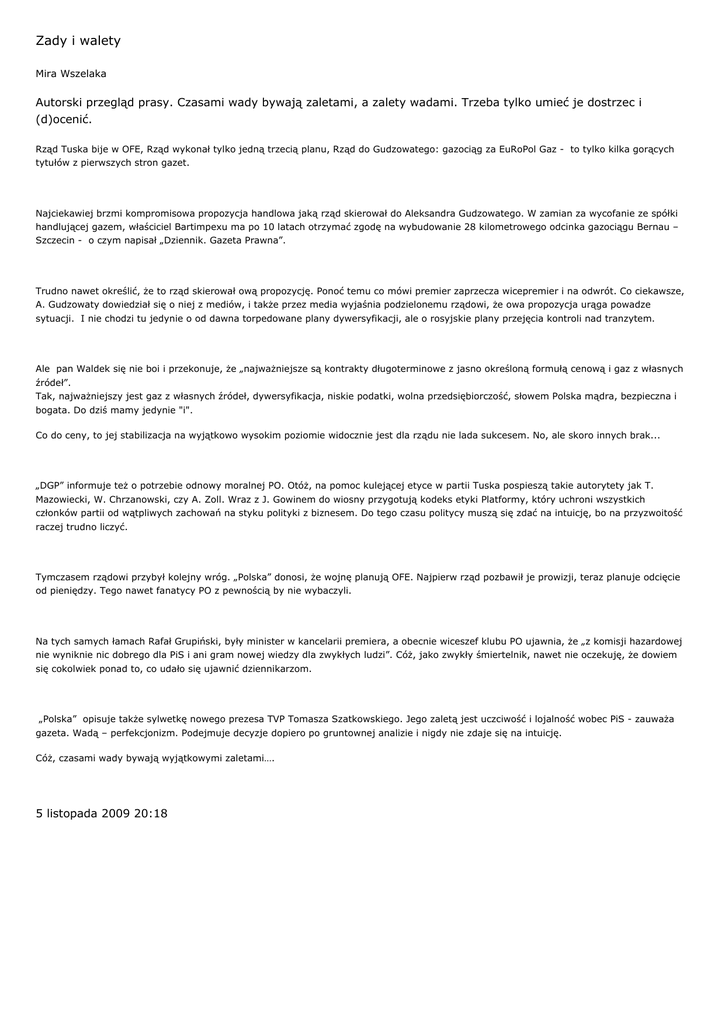 Zady i walety

Mira Wszelaka

Autorski przegląd prasy. Czasami wady bywają zaletami, a zalety wadami. Trzeba tylko umieć je dostrzec i (d)ocenić.

Rząd Tuska bije w OFE, Rząd wykonał tylko jedną trzecią planu, Rząd do Gudzowatego: gazociąg za EuRoPol Gaz - to tylko kilka gorących tytułów z pierwszych stron gazet.

Najciekawiej brzmi kompromisowa propozycja handlowa jaką rząd skierował do Aleksandra Gudzowatego. W zamian za wycofanie ze spółki handlującej gazem, właściciel Bartimpexu ma po 10 latach otrzymać zgodę na wybudowanie 28 kilometrowego odcinka gazociągu Bernau – Szczecin - o czym napisał „Dziennik. Gazeta Prawna".

Trudno nawet określić, że to rząd skierował ową propozycję. Ponoć temu co mówi premier zaprzecza wicepremier i na odwrót. Co ciekawsze, A. Gudzowaty dowiedział się o niej z mediów, i także przez media wyjaśnia podzielonemu rządowi, że owa propozycja urąga powadze sytuacji. I nie chodzi tu jedynie o od dawna torpedowane plany dywersyfikacji, ale o rosyjskie plany przejęcia kontroli nad tranzytem.

Ale pan Waldek się nie boi i przekonuje, że „najważniejsze są kontrakty długoterminowe z jasno określoną formułą cenową i gaz z własnych źródeł".
Tak, najważniejszy jest gaz z własnych źródeł, dywersyfikacja, niskie podatki, wolna przedsiębiorczość, słowem Polska mądra, bezpieczna i bogata. Do dziś mamy jedynie "i".

Co do ceny, to jej stabilizacja na wyjątkowo wysokim poziomie widocznie jest dla rządu nie lada sukcesem. No, ale skoro innych brak...

„DGP" informuje też o potrzebie odnowy moralnej PO. Otóż, na pomoc kulejącej etyce w partii Tuska pospieszą takie autorytety jak T. Mazowiecki, W. Chrzanowski, czy A. Zoll. Wraz z J. Gowinem do wiosny przygotują kodeks etyki Platformy, który uchroni wszystkich członków partii od wątpliwych zachowań na styku polityki z biznesem. Do tego czasu politycy muszą się zdać na intuicję, bo na przyzwoitość raczej trudno liczyć.

Tymczasem rządowi przybył kolejny wróg. „Polska" donosi, że wojnę planują OFE. Najpierw rząd pozbawił je prowizji, teraz planuje odcięcie od pieniędzy. Tego nawet fanatycy PO z pewnością by nie wybaczyli.

Na tych samych łamach Rafał Grupiński, były minister w kancelarii premiera, a obecnie wiceszef klubu PO ujawnia, że „z komisji hazardowej nie wyniknie nic dobrego dla PiS i ani gram nowej wiedzy dla zwykłych ludzi". Cóż, jako zwykły śmiertelnik, nawet nie oczekuję, że dowiem się cokolwiek ponad to, co udało się ujawnić dziennikarzom.

„Polska" opisuje także sylwetkę nowego prezesa TVP Tomasza Szatkowskiego. Jego zaletą jest uczciwość i lojalność wobec PiS - zauważa gazeta. Wadą – perfekcjonizm. Podejmuje decyzje dopiero po gruntownej analizie i nigdy nie zdaje się na intuicję.

Cóż, czasami wady bywają wyjątkowymi zaletami….

5 listopada 2009 20:18